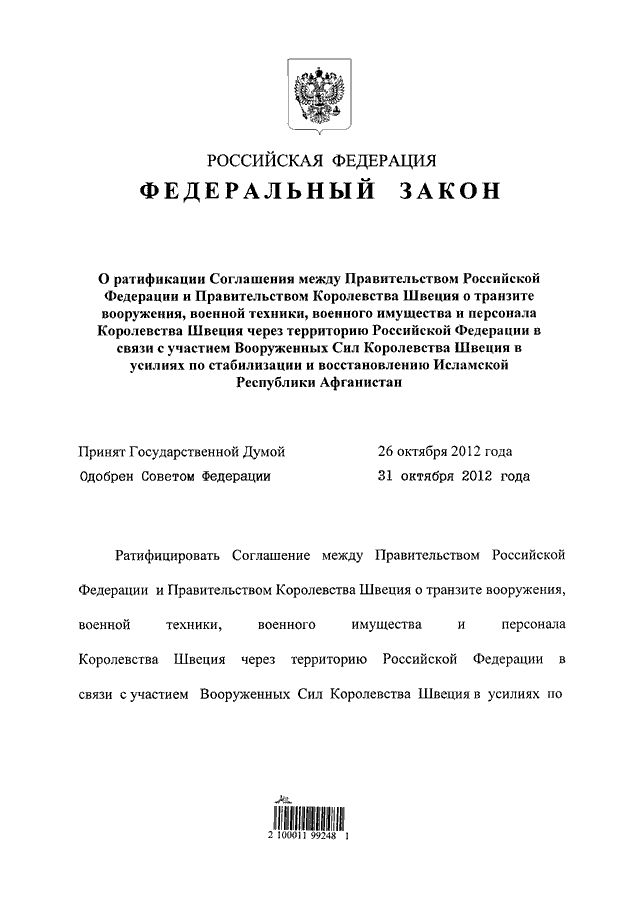 РОССИЙСКАЯ ФЕДЕРАЦИЯ
ФЕДЕРАЛЬНЫЙ ЗАКОН

О ратификации Соглашения между Правительством Российской Федерации и Правительством Королевства Швеция о транзите вооружения, военной техники, военного имущества и персонала Королевства Швеция через территорию Российской Федерации в связи с участием Вооруженных Сил Королевства Швеция в усилиях по стабилизации и восстановлению Исламской Республики Афганистан

Принят Государственной Думой 26 октября 2012 года
Одобрен Советом Федерации 31 октября 2012 года

Ратифицировать Соглашение между Правительством Российской Федерации и Правительством Королевства Швеция о транзите вооружения, военной техники, военного имущества и персонала Королевства Швеция через территорию Российской Федерации в связи с участием Вооруженных Сил Королевства Швеция в усилиях по

2 100011 99248 1